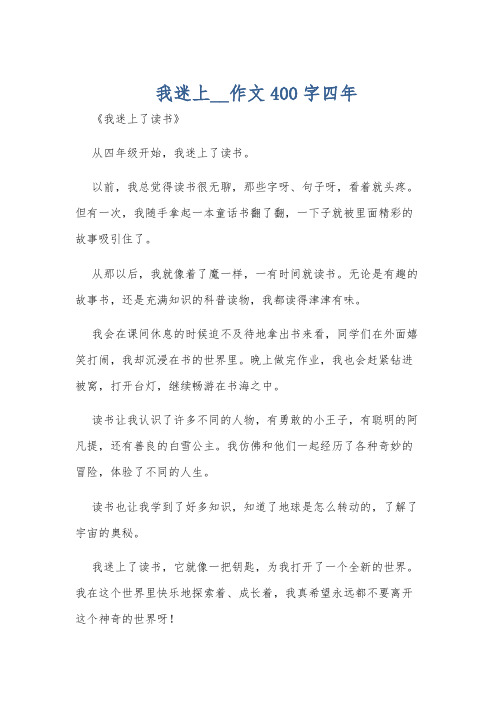 我迷上__作文400字四年

《我迷上了读书》

从四年级开始，我迷上了读书。

以前，我总觉得读书很无聊，那些字呀、句子呀，看着就头疼。但有一次，我随手拿起一本童话书翻了翻，一下子就被里面精彩的故事吸引住了。

从那以后，我就像着了魔一样，一有时间就读书。无论是有趣的故事书，还是充满知识的科普读物，我都读得津津有味。

我会在课间休息的时候迫不及待地拿出书来看，同学们在外面嬉笑打闹，我却沉浸在书的世界里。晚上做完作业，我也会赶紧钻进被窝，打开台灯，继续畅游在书海之中。

读书让我认识了许多不同的人物，有勇敢的小王子，有聪明的阿凡提，还有善良的白雪公主。我仿佛和他们一起经历了各种奇妙的冒险，体验了不同的人生。

读书也让我学到了好多知识，知道了地球是怎么转动的，了解了宇宙的奥秘。

我迷上了读书，它就像一把钥匙，为我打开了一个全新的世界。我在这个世界里快乐地探索着、成长着，我真希望永远都不要离开这个神奇的世界呀！